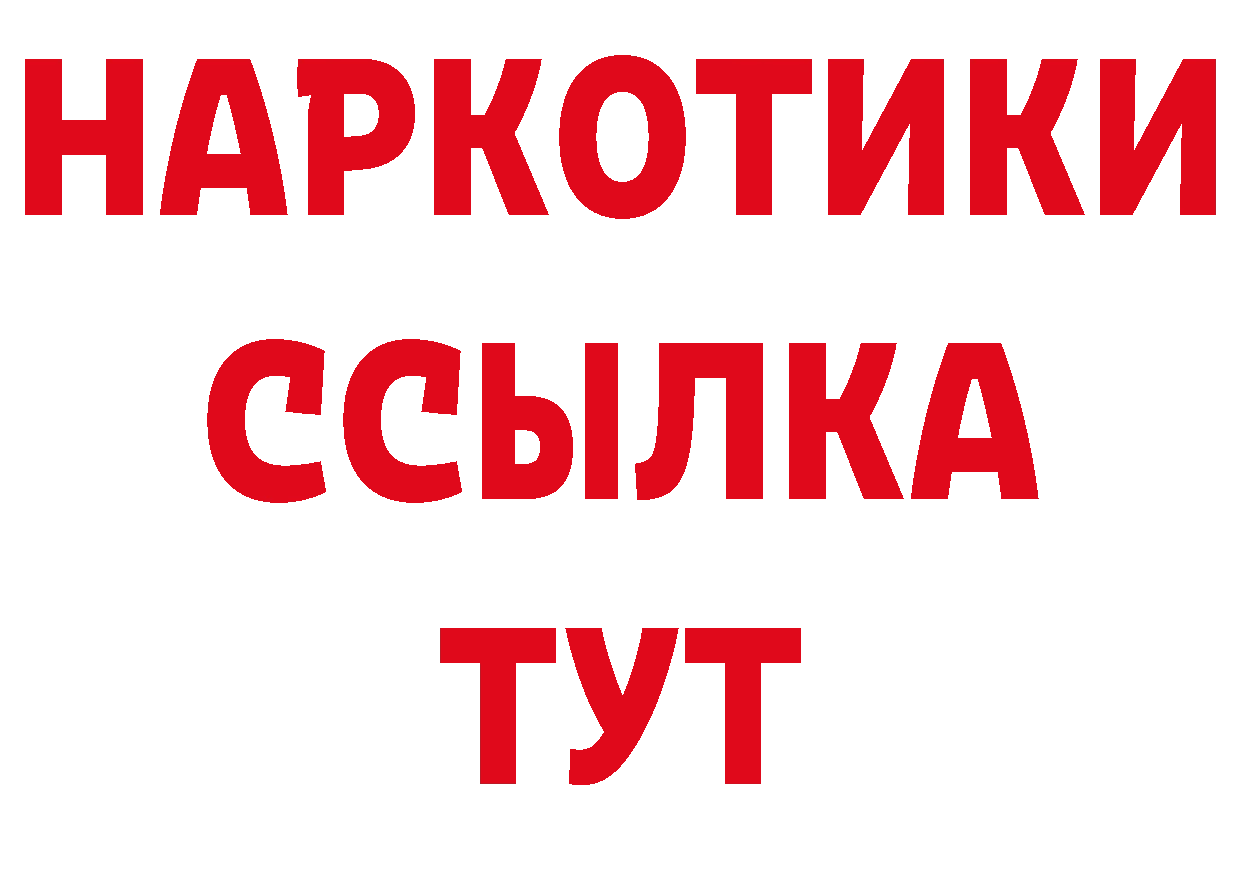 НАРКОТИКИ
ССЫЛКА
ТУТ